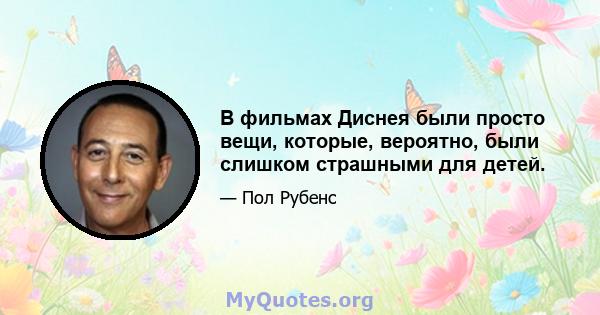 В фильмах Диснея были просто вещи, которые, вероятно, были слишком страшными для детей.

— Пол Рубенс

MyQuotes.org